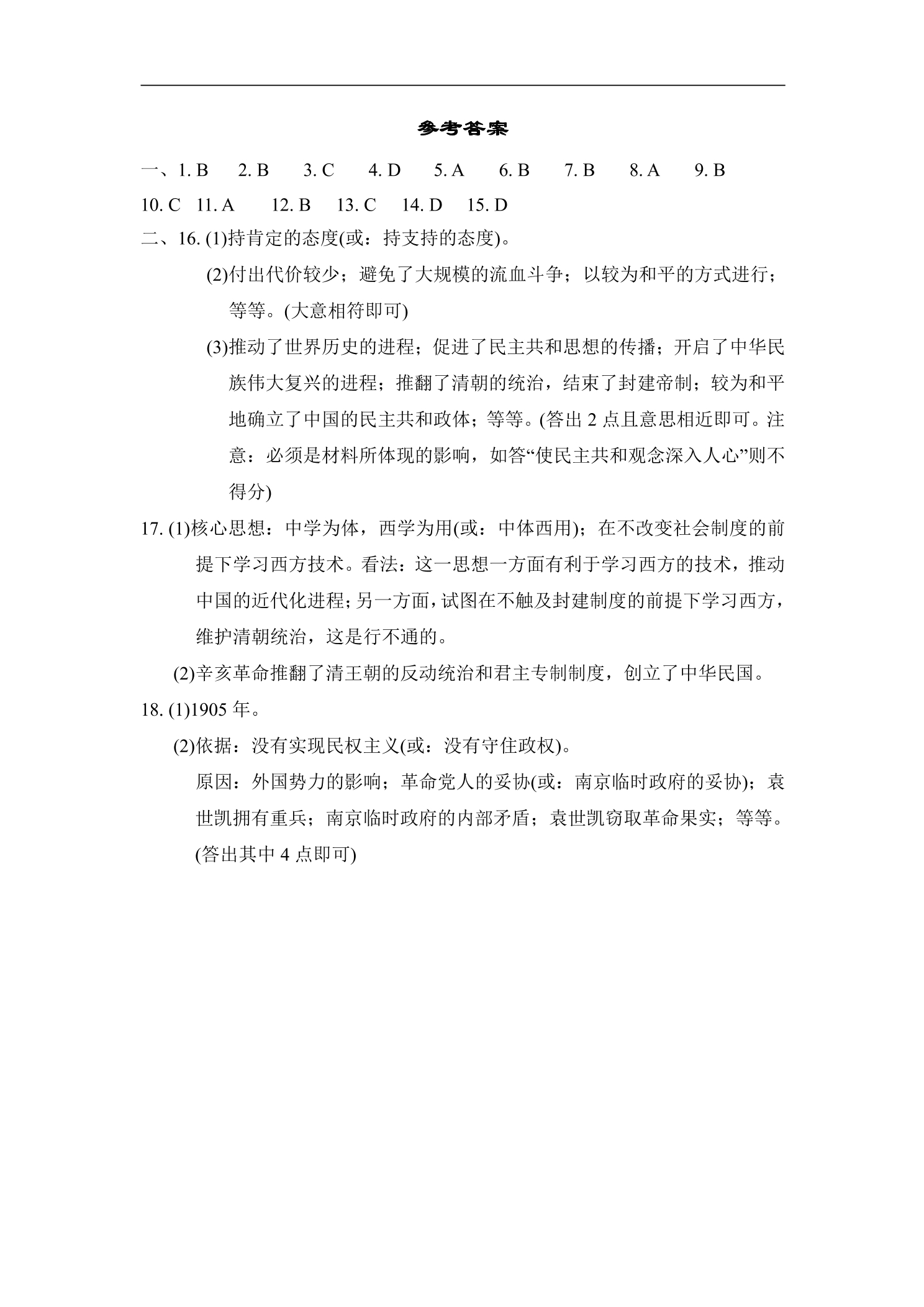 参考答案

一、1.B 2.B 3.C 4.D 5.A 6.B 7.B 8.A 9.B

10.C 11.A 12.B 13.C 14.D 15.D

二、16.(1)持肯定的态度(或：持支持的态度)。

(2)付出代价较少；避免了大规模的流血斗争；以较为和平的方式进行；等等。(大意相符即可)

(3)推动了世界历史的进程；促进了民主共和思想的传播；开启了中华民族伟大复兴的进程；推翻了清朝的统治，结束了封建帝制；较为和平地确立了中国的民主共和政体；等等。(答出2点且意思相近即可。注意：必须是材料所体现的影响，如答“使民主共和观念深入人心”则不得分)

17.(1)核心思想：中学为体，西学为用(或：中体西用)；在不改变社会制度的前提下学习西方技术。看法：这一思想一方面有利于学习西方的技术，推动中国的近代化进程；另一方面，试图在不触及封建制度的前提下学习西方，维护清朝统治，这是行不通的。

(2)辛亥革命推翻了清王朝的反动统治和君主专制制度，创立了中华民国。

18.(1)1905年。

(2)依据：没有实现民权主义(或：没有守住政权)。

原因：外国势力的影响；革命党人的妥协(或：南京临时政府的妥协)；袁世凯拥有重兵；南京临时政府的内部矛盾；袁世凯窃取革命果实；等等。(答出其中4点即可)